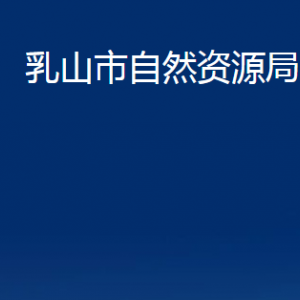 乳山市自然资源局